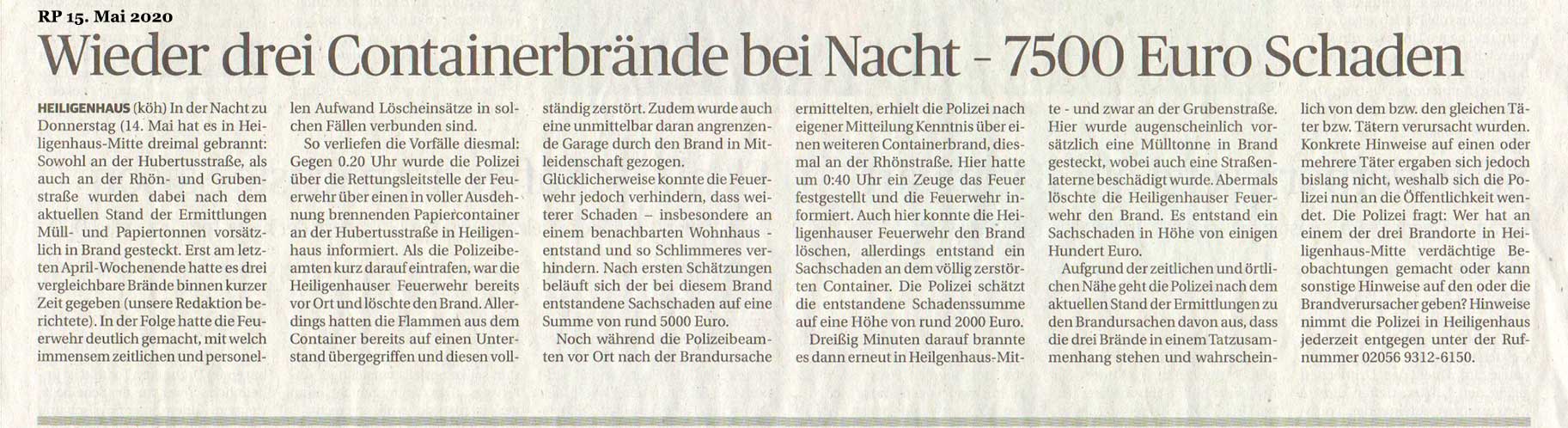 RP 15. Mai 2020

Wieder drei Containerbrände bei Nacht - 7500 Euro Schaden

HEILIGENHAUS (köh) In der Nacht zu Donnerstag (14. Mai hat es in Heiligenhaus-Mitte dreimal gebrannt: Sowohl an der Hubertusstraße, als auch an der Rhön- und Grubenstraße wurden dabei nach dem aktuellen Stand der Ermittlungen Müll- und Papiertonnen vorsätzlich in Brand gesteckt. Erst am letzten April-Wochenende hatte es drei vergleichbare Brände binnen kurzer Zeit gegeben (unsere Redaktion berichtete). In der Folge hatte die Feuerwehr deutlich gemacht, mit welch immensem zeitlichen und personellen Aufwand Löscheinsätze in solchen Fällen verbunden sind.

So verliefen die Vorfälle diesmal: Gegen 0.20 Uhr wurde die Polizei über die Rettungsleitstelle der Feuerwehr über einen in voller Ausdehnung brennenden Papiercontainer an der Hubertusstraße in Heiligenhaus informiert. Als die Polizeibeamten kurz darauf eintrafen, war die Heiligenhauser Feuerwehr bereits vor Ort und löschte den Brand. Allerdings hatten die Flammen aus dem Container bereits auf einen Unterstand übergegriffen und diesen vollständig zerstört. Zudem wurde auch eine unmittelbar daran angrenzende Garage durch den Brand in Mitleidenschaft gezogen. Glücklicherweise konnte die Feuerwehr jedoch verhindern, dass weiterer Schaden – insbesondere an einem benachbarten Wohnhaus - entstand und so Schlimmeres verhindern. Nach ersten Schätzungen beläuft sich der bei diesem Brand entstandene Sachschaden auf eine Summe von rund 5000 Euro.

Noch während die Polizeibeamten vor Ort nach der Brandursache ermittelten, erhielt die Polizei nach eigener Mitteilung Kenntnis über einen weiteren Containerbrand, diesmal an der Rhönstraße. Hier hatte um 0:40 Uhr ein Zeuge das Feuer festgestellt und die Feuerwehr informiert. Auch hier konnte die Heiligenhauser Feuerwehr den Brand löschen, allerdings entstand ein Sachschaden an dem völlig zerstörten Container. Die Polizei schätzt die entstandene Schadenssumme auf eine Höhe von rund 2000 Euro.

Dreißig Minuten darauf brannte es dann erneut in Heilgenhaus-Mitte - und zwar an der Grubenstraße. Hier wurde augenscheinlich vorsätzlich eine Mülltonne in Brand gesteckt, wobei auch eine Straßenlaterne beschädigt wurde. Abermals löschte die Heiligenhauser Feuerwehr den Brand. Es entstand ein Sachschaden in Höhe von einigen Hundert Euro.

Aufgrund der zeitlichen und örtlichen Nähe geht die Polizei nach dem aktuellen Stand der Ermittlungen zu den Brandursachen davon aus, dass die drei Brände in einem Tatzusammenhang stehen und wahrscheinlich von dem bzw. den gleichen Täter bzw. Tätern verursacht wurden. Konkrete Hinweise auf einen oder mehrere Täter ergaben sich jedoch bislang nicht, weshalb sich die Polizei nun an die Öffentlichkeit wendet. Die Polizei fragt: Wer hat an einem der drei Brandorte in Heiligenhaus-Mitte verdächtige Beobachtungen gemacht oder kann sonstige Hinweise auf den oder die Brandverursacher geben? Hinweise nimmt die Polizei in Heiligenhaus jederzeit entgegen unter der Rufnummer 02056 9312-6150.